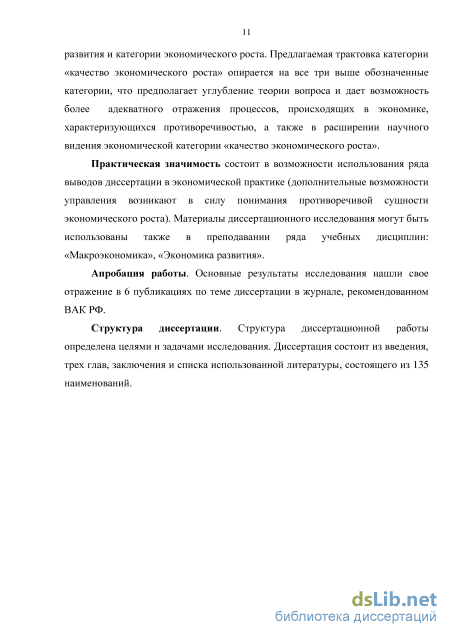 11

развития и категории экономического роста. Предлагаемая трактовка категории «качество экономического роста» опирается на все три выше обозначенные категории, что предполагает углубление теории вопроса и дает возможность более адекватного отражения процессов, происходящих в экономике, характеризующихся противоречивостью, а также в расширении научного видения экономической категории «качество экономического роста».

Практическая значимость состоит в возможности использования ряда выводов диссертации в экономической практике (дополнительные возможности управления возникают в силу понимания противоречивой сущности экономического роста). Материалы диссертационного исследования могут быть использованы также в преподавании ряда учебных дисциплин: «Макроэкономика», «Экономика развития».

Апробация работы. Основные результаты исследования нашли свое отражение в 6 публикациях по теме диссертации в журнале, рекомендованном ВАК РФ.

Структура диссертации. Структура диссертационной работы определена целями и задачами исследования. Диссертация состоит из введения, трех глав, заключения и списка использованной литературы, состоящего из 135 наименований.

dsLib.net
библиотека диссертаций